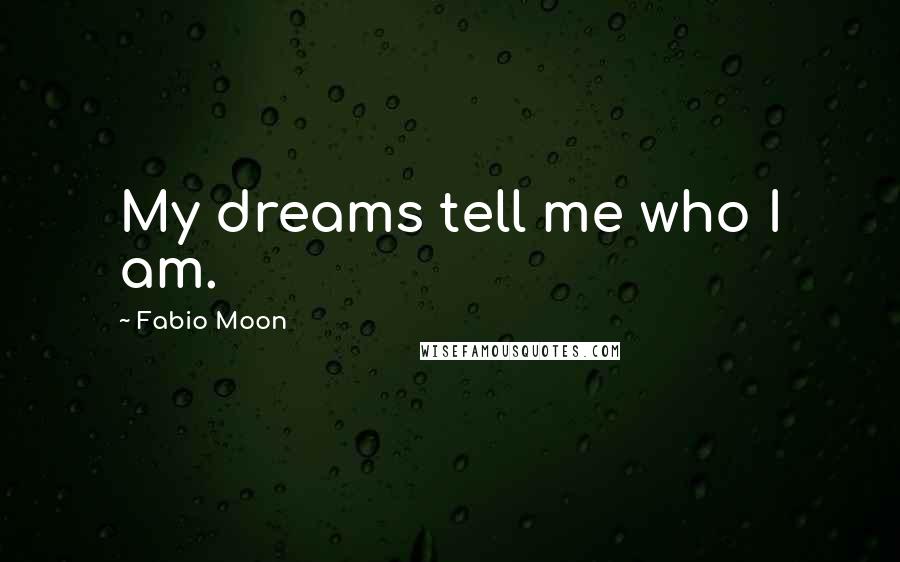 My dreams tell me who I am.

~ Fabio Moon

WISEFAMOUSQUOTES.COM